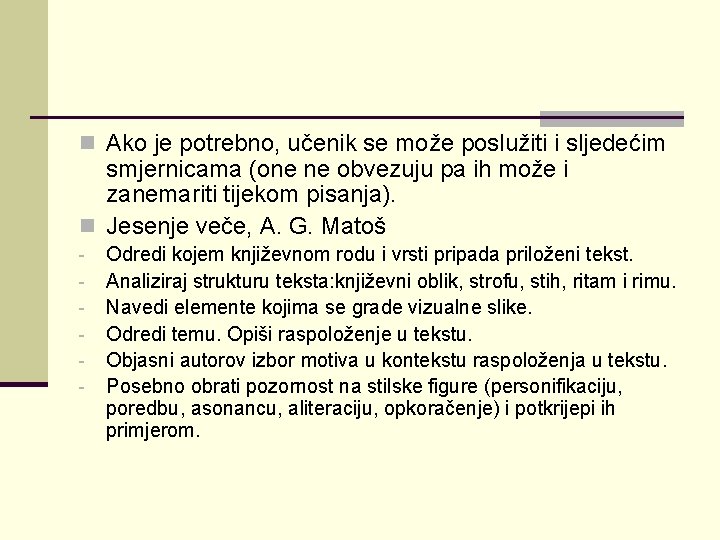 • Ako je potrebno, učenik se može poslužiti i sljedećim smjernicama (one ne obvezuju pa ih može i zanemariti tijekom pisanja).

• Jesenje veče, A. G. Matoš

- Odredi kojem književnom rodu i vrsti pripada priloženi tekst.
- Analiziraj strukturu teksta:književni oblik, strofu, stih, ritam i rimu.
- Navedi elemente kojima se grade vizualne slike.
- Odredi temu. Opiši raspoloženje u tekstu.
- Objasni autorov izbor motiva u kontekstu raspoloženja u tekstu.
- Posebno obrati pozornost na stilske figure (personifikaciju, poredbu, asonancu, aliteraciju, opkoračenje) i potkrijepi ih primjerom.